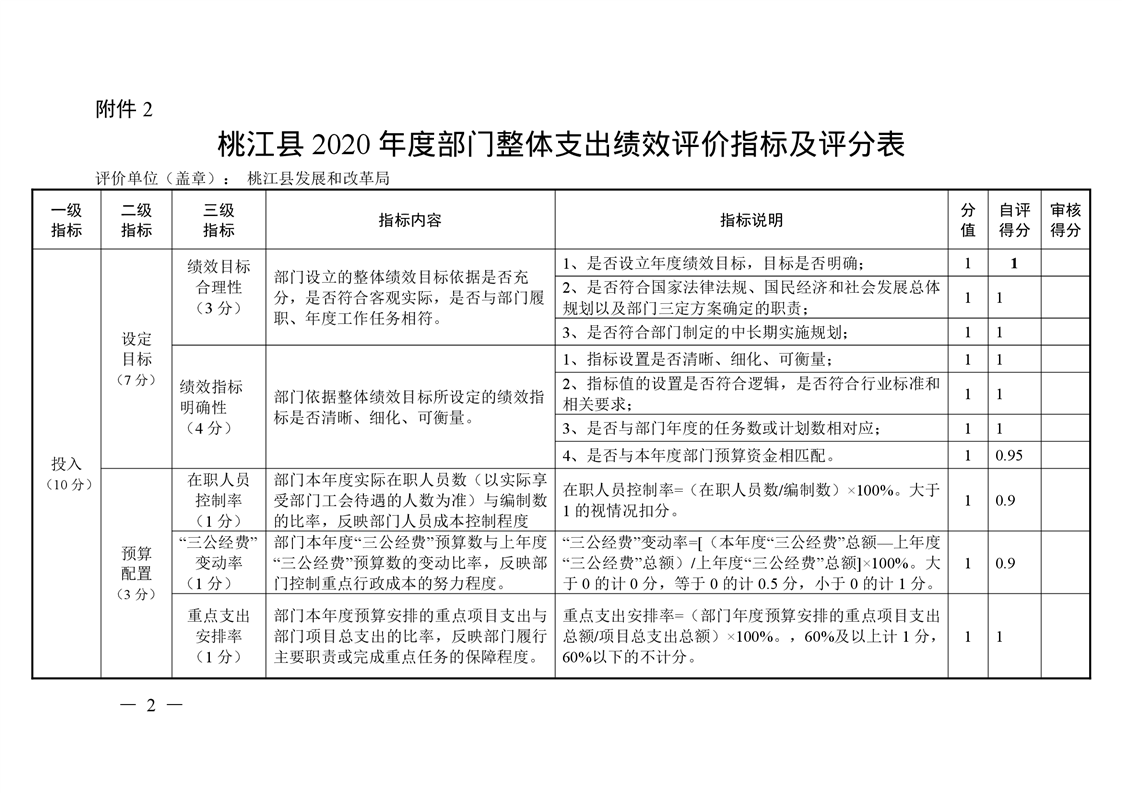 附件 2

桃江县 2020 年度部门整体支出绩效评价指标及评分表

评价单位（盖章）： 桃江县发展和改革局

| 一级指标 | 二级指标 | 三级指标 | 指标内容 | 指标说明 | 分值 | 自评得分 | 审核得分 |
|---|---|---|---|---|---|---|---|
| 投入（10 分） | 设定目标（7 分） | 绩效目标合理性（3 分） | 部门设立的整体绩效目标依据是否充分，是否符合客观实际，是否与部门履职、年度工作任务相符。 | 1、是否设立年度绩效目标，目标是否明确； | 1 | 1 | |
| | | | | 2、是否符合国家法律法规、国民经济和社会发展总体规划以及部门三定方案确定的职责； | 1 | 1 | |
| | | | | 3、是否符合部门制定的中长期实施规划； | 1 | 1 | |
| | | 绩效指标明确性（4 分） | 部门依据整体绩效目标所设定的绩效指标是否清晰、细化、可衡量。 | 1、指标设置是否清晰、细化、可衡量； | 1 | 1 | |
| | | | | 2、指标值的设置是否符合逻辑，是否符合行业标准和相关要求； | 1 | 1 | |
| | | | | 3、是否与部门年度的任务数或计划数相对应； | 1 | 1 | |
| | | | | 4、是否与本年度部门预算资金相匹配。 | 1 | 0.95 | |
| | 预算配置（3 分） | 在职人员控制率（1 分） | 部门本年度实际在职人员数（以实际享受部门工会待遇的人数为准）与编制数的比率，反映部门人员成本控制程度 | 在职人员控制率=（在职人员数/编制数）×100%。大于 1 的视情况扣分。 | 1 | 0.9 | |
| | | “三公经费”变动率（1 分） | 部门本年度“三公经费”预算数与上年度“三公经费”预算数的变动比率，反映部门控制重点行政成本的努力程度。 | “三公经费”变动率=[（本年度“三公经费”总额—上年度“三公经费”总额）/上年度“三公经费”总额]×100%。大于 0 的计 0 分，等于 0 的计 0.5 分，小于 0 的计 1 分。 | 1 | 0.9 | |
| | | 重点支出安排率（1 分） | 部门本年度预算安排的重点项目支出与部门项目总支出的比率，反映部门履行主要职责或完成重点任务的保障程度。 | 重点支出安排率=（部门年度预算安排的重点项目支出总额/项目总支出总额）×100%。，60%及以上计 1 分，60%以下的不计分。 | 1 | 1 | |

— 2 —